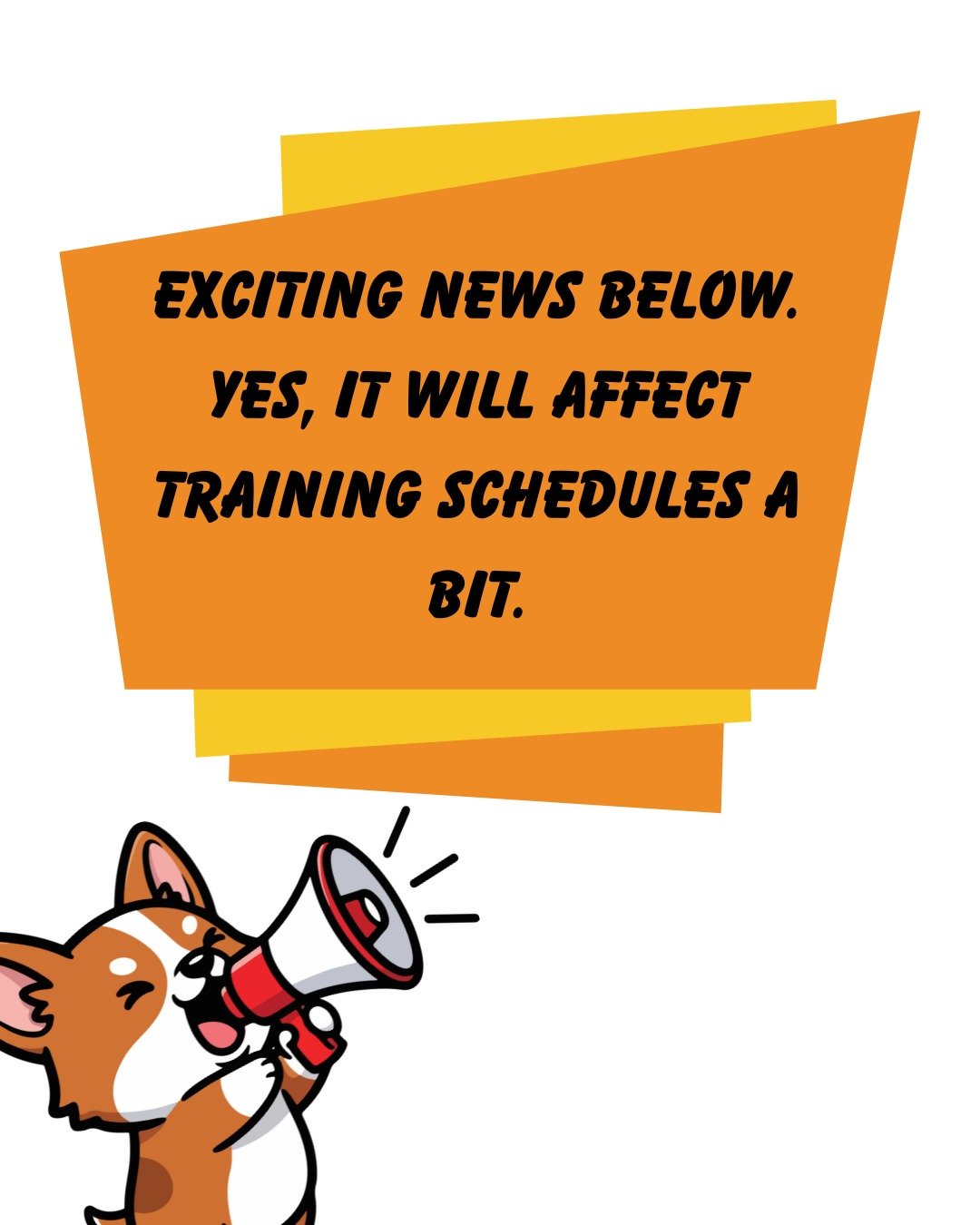 EXCITING NEWS BELOW. YES, IT WILL AFFECT TRAINING SCHEDULES A BIT.